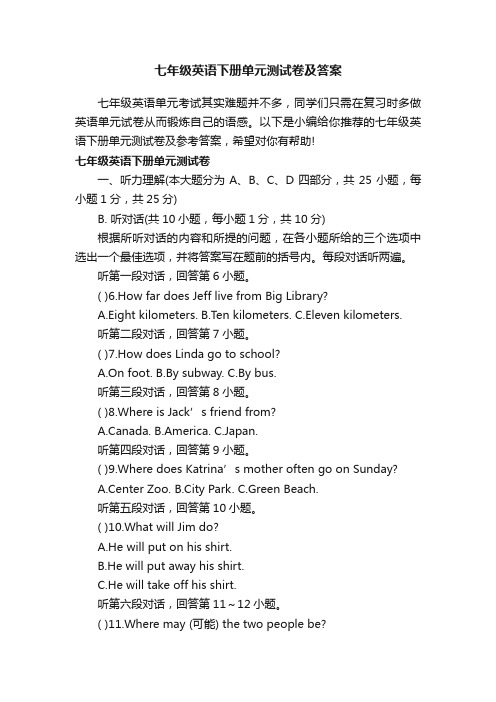 七年级英语下册单元测试卷及答案

七年级英语单元考试其实难题并不多，同学们只需在复习时多做英语单元试卷从而锻炼自己的语感。以下是小编给你推荐的七年级英语下册单元测试卷及参考答案，希望对你有帮助!

七年级英语下册单元测试卷

一、听力理解(本大题分为 A、B、C、D 四部分，共 25 小题，每小题 1 分，共 25 分)

B. 听对话(共 10 小题，每小题 1 分，共 10 分)

根据所听对话的内容和所提的问题，在各小题所给的三个选项中选出一个最佳选项，并将答案写在题前的括号内。每段对话听两遍。

听第一段对话，回答第 6 小题。

( )6.How far does Jeff live from Big Library?

A.Eight kilometers. B.Ten kilometers. C.Eleven kilometers.

听第二段对话，回答第 7 小题。

( )7.How does Linda go to school?

A.On foot. B.By subway. C.By bus.

听第三段对话，回答第 8 小题。

( )8.Where is Jack’ s friend from?

A.Canada. B.America. C.Japan.

听第四段对话，回答第 9 小题。

( )9.Where does Katrina’ s mother often go on Sunday?

A.Center Zoo. B.City Park. C.Green Beach.

听第五段对话，回答第 10 小题。

( )10.What will Jim do?

A.He will put on his shirt.

B.He will put away his shirt.

C.He will take off his shirt.

听第六段对话，回答第 11～12 小题。

( )11.Where may (可能) the two people be?